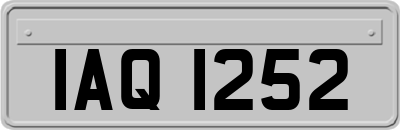 IAQ 1252